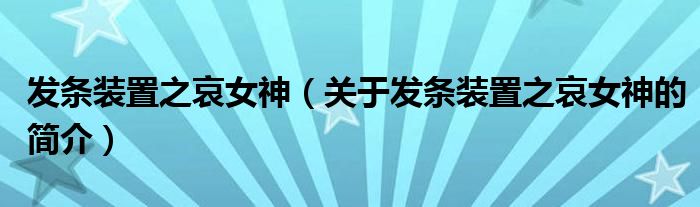 发条装置之哀女神（关于发条装置之哀女神的简介）